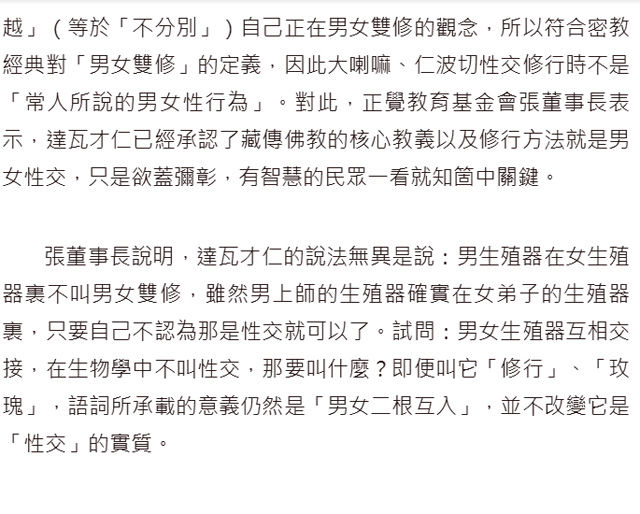 越」（等於「不分別」）自己正在男女雙修的觀念，所以符合密教經典對「男女雙修」的定義，因此大喇嘛、仁波切性交修行時不是「常人所說的男女性行為」。對此，正覺教育基金會張董事長表示，達瓦才仁已經承認了藏傳佛教的核心教義以及修行方法就是男女性交，只是欲蓋彌彰，有智慧的民眾一看就知箇中關鍵。

張董事長說明，達瓦才仁的說法無異是說：男生殖器在女生殖器裏不叫男女雙修，雖然男上師的生殖器確實在女弟子的生殖器裏，只要自己不認為那是性交就可以了。試問：男女生殖器互相交接，在生物學中不叫性交，那要叫什麼？即便叫它「修行」、「玫瑰」，語詞所承載的意義仍然是「男女二根互入」，並不改變它是「性交」的實質。